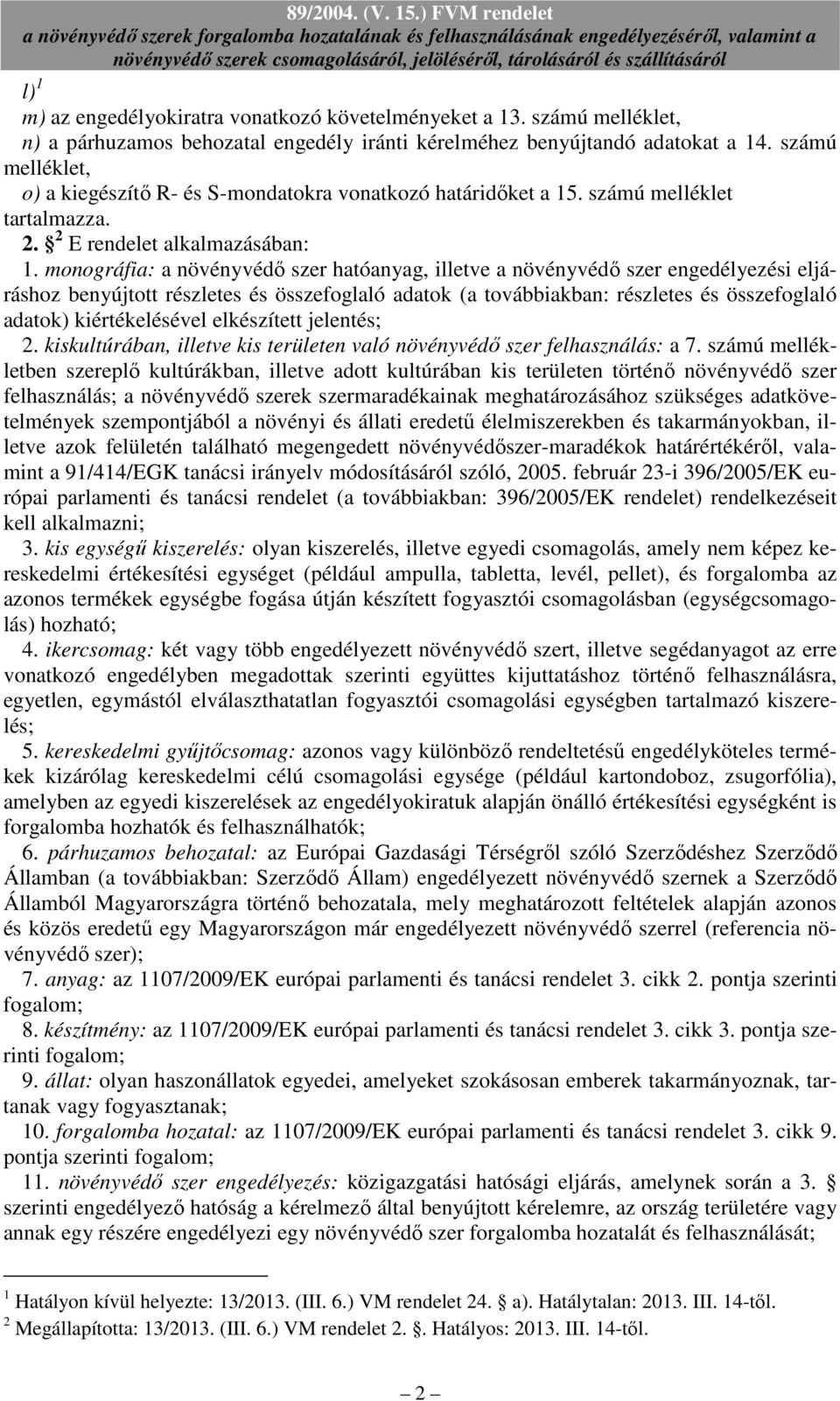 89/2004. (V. 15.) FVM rendelet
a növényvédő szerek forgalomba hozatalának és felhasználásának engedélyezéséről, valamint a növényvédő szerek csomagolásáról, jelöléséről, tárolásáról és szállításáról

l) $^1$

m) az engedélyokiratra vonatkozó követelményeket a 13. számú melléklet,
n) a párhuzamos behozatal engedély iránti kérelméhez benyújtandó adatokat a 14. számú melléklet,
o) a kiegészítő R- és S-mondatokra vonatkozó határidőket a 15. számú melléklet tartalmazza.

2. § $^2$ E rendelet alkalmazásában:

1. monográfia: a növényvédő szer hatóanyag, illetve a növényvédő szer engedélyezési eljáráshoz benyújtott részletes és összefoglaló adatok (a továbbiakban: részletes és összefoglaló adatok) kiértékelésével elkészített jelentés;

2. kiskultúrában, illetve kis területen való növényvédő szer felhasználás: a 7. számú mellékletben szereplő kultúrákban, illetve adott kultúrában kis területen történő növényvédő szer felhasználás; a növényvédő szerek szermaradékainak meghatározásához szükséges adatkövetelmények szempontjából a növényi és állati eredetű élelmiszerekben és takarmányokban, illetve azok felületén található megengedett növényvédőszer-maradékok határértékéről, valamint a 91/414/EGK tanácsi irányelv módosításáról szóló, 2005. február 23-i 396/2005/EK európai parlamenti és tanácsi rendelet (a továbbiakban: 396/2005/EK rendelet) rendelkezéseit kell alkalmazni;

3. kis egységű kiszerelés: olyan kiszerelés, illetve egyedi csomagolás, amely nem képez kereskedelmi értékesítési egységet (például ampulla, tabletta, levél, pellet), és forgalomba az azonos termékek egységbe fogása útján készített fogyasztói csomagolásban (egységcsomagolás) hozható;

4. ikercsomag: két vagy több engedélyezett növényvédő szert, illetve segédanyagot az erre vonatkozó engedélyben megadottak szerinti együttes kijuttatáshoz történő felhasználásra, egyetlen, egymástól elválaszthatatlan fogyasztói csomagolási egységben tartalmazó kiszerelés;

5. kereskedelmi gyűjtőcsomag: azonos vagy különböző rendeltetésű engedélyköteles termékek kizárólag kereskedelmi célú csomagolási egysége (például kartondoboz, zsugorfólia), amelyben az egyedi kiszerelések az engedélyokiratuk alapján önálló értékesítési egységként is forgalomba hozhatók és felhasználhatók;

6. párhuzamos behozatal: az Európai Gazdasági Térségről szóló Szerződéshez Szerződő Államban (a továbbiakban: Szerződő Állam) engedélyezett növényvédő szernek a Szerződő Államból Magyarországra történő behozatala, mely meghatározott feltételek alapján azonos és közös eredetű egy Magyarországon már engedélyezett növényvédő szerrel (referencia növényvédő szer);

7. anyag: az 1107/2009/EK európai parlamenti és tanácsi rendelet 3. cikk 2. pontja szerinti fogalom;

8. készítmény: az 1107/2009/EK európai parlamenti és tanácsi rendelet 3. cikk 3. pontja szerinti fogalom;

9. állat: olyan haszonállatok egyedei, amelyeket szokásosan emberek takarmányoznak, tartanak vagy fogyasztanak;

10. forgalomba hozatal: az 1107/2009/EK európai parlamenti és tanácsi rendelet 3. cikk 9. pontja szerinti fogalom;

11. növényvédő szer engedélyezés: közigazgatási hatósági eljárás, amelynek során a 3. § szerinti engedélyező hatóság a kérelmező által benyújtott kérelemre, az ország területére vagy annak egy részére engedélyezi egy növényvédő szer forgalomba hozatalát és felhasználását;

$^1$ Hatályon kívül helyezte: 13/2013. (III. 6.) VM rendelet 24. § a). Hatálytalan: 2013. III. 14-től.
$^2$ Megállapította: 13/2013. (III. 6.) VM rendelet 2. §. Hatályos: 2013. III. 14-től.

— 2 —